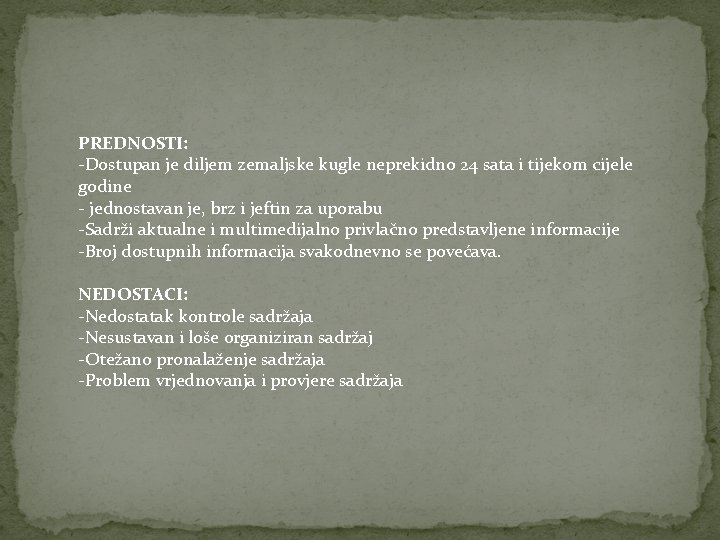 PREDNOSTI:
-Dostupan je diljem zemaljske kugle neprekidno 24 sata i tijekom cijele godine
- jednostavan je, brz i jeftin za uporabu
-Sadrži aktualne i multimedijalno privlačno predstavljene informacije
-Broj dostupnih informacija svakodnevno se povećava.

NEDOSTACI:
-Nedostatak kontrole sadržaja
-Nesustavan i loše organiziran sadržaj
-Otežano pronalaženje sadržaja
-Problem vrjednovanja i provjere sadržaja